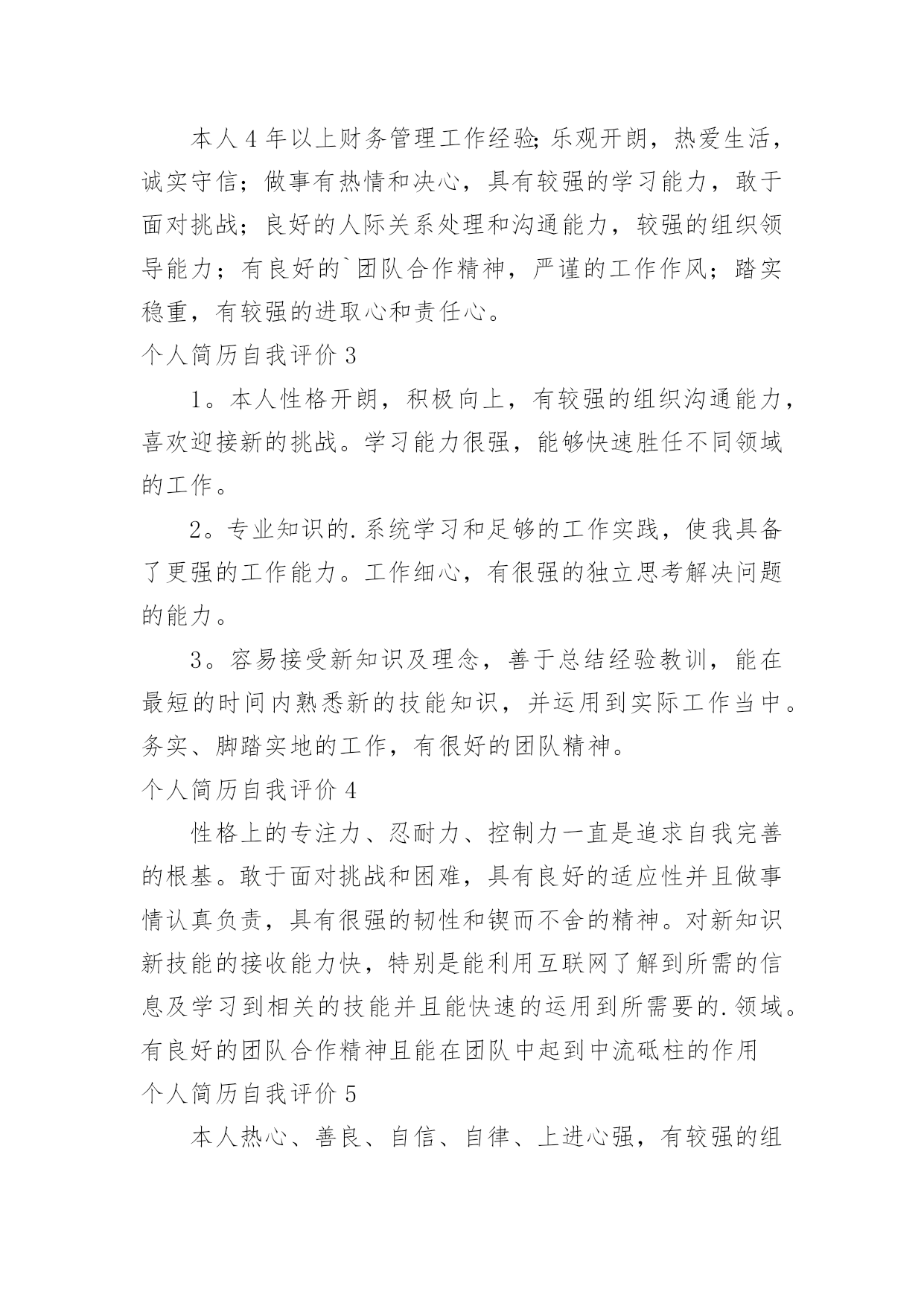 本人4年以上财务管理工作经验;乐观开朗，热爱生活，诚实守信；做事有热情和决心，具有较强的学习能力，敢于面对挑战；良好的人际关系处理和沟通能力，较强的组织领导能力；有良好的`团队合作精神，严谨的工作作风；踏实稳重，有较强的进取心和责任心。

个人简历自我评价3

1。本人性格开朗，积极向上，有较强的组织沟通能力，喜欢迎接新的挑战。学习能力很强，能够快速胜任不同领域的工作。

2。专业知识的.系统学习和足够的工作实践，使我具备了更强的工作能力。工作细心，有很强的独立思考解决问题的能力。

3。容易接受新知识及理念，善于总结经验教训，能在最短的时间内熟悉新的技能知识，并运用到实际工作当中。务实、脚踏实地的工作，有很好的团队精神。

个人简历自我评价4

性格上的专注力、忍耐力、控制力一直是追求自我完善的根基。敢于面对挑战和困难，具有良好的适应性并且做事情认真负责，具有很强的韧性和锲而不舍的精神。对新知识新技能的接收能力快，特别是能利用互联网了解到所需的信息及学习到相关的技能并且能快速的运用到所需要的.领域。有良好的团队合作精神且能在团队中起到中流砥柱的作用

个人简历自我评价5

本人热心、善良、自信、自律、上进心强，有较强的组